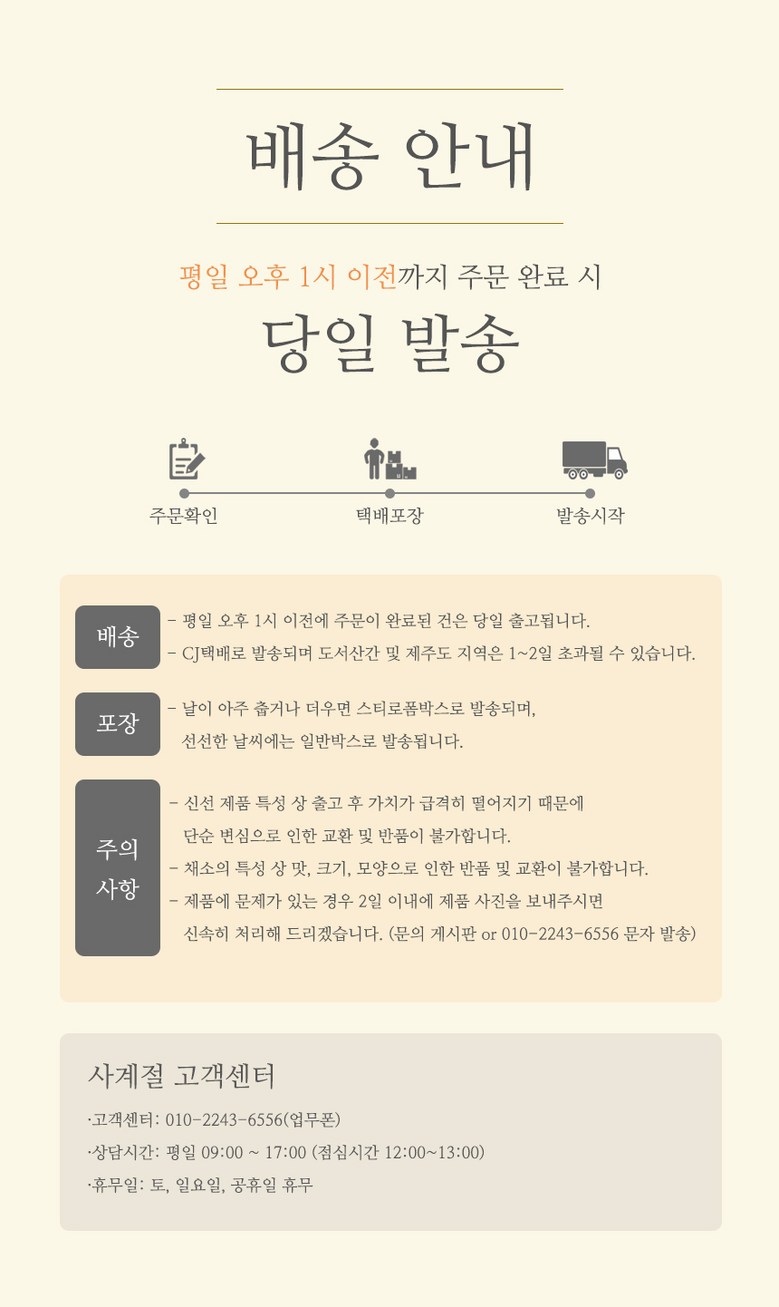 배송 안내

평일 오후 1시 이전까지 주문 완료 시

당일 발송

주문확인

택배포장

발송시작

배송

- 평일 오후 1시 이전에 주문이 완료된 건은 당일 출고됩니다.
- CJ택배로 발송되며 도서산간 및 제주도 지역은 1~2일 초과될 수 있습니다.

포장

- 날이 아주 춥거나 더우면 스티로폼박스로 발송되며, 선선한 날씨에는 일반박스로 발송됩니다.

주의 사항

- 신선 제품 특성 상 출고 후 가치가 급격히 떨어지기 때문에 단순 변심으로 인한 교환 및 반품이 불가합니다.
- 채소의 특성 상 맛, 크기, 모양으로 인한 반품 및 교환이 불가합니다.
- 제품에 문제가 있는 경우 2일 이내에 제품 사진을 보내주시면 신속히 처리해 드리겠습니다. (문의 게시판 or 010-2243-6556 문자 발송)

사계절 고객센터

·고객센터: 010-2243-6556(업무폰)

·상담시간: 평일 09:00 ~ 17:00 (점심시간 12:00~13:00)

·휴무일: 토, 일요일, 공휴일 휴무